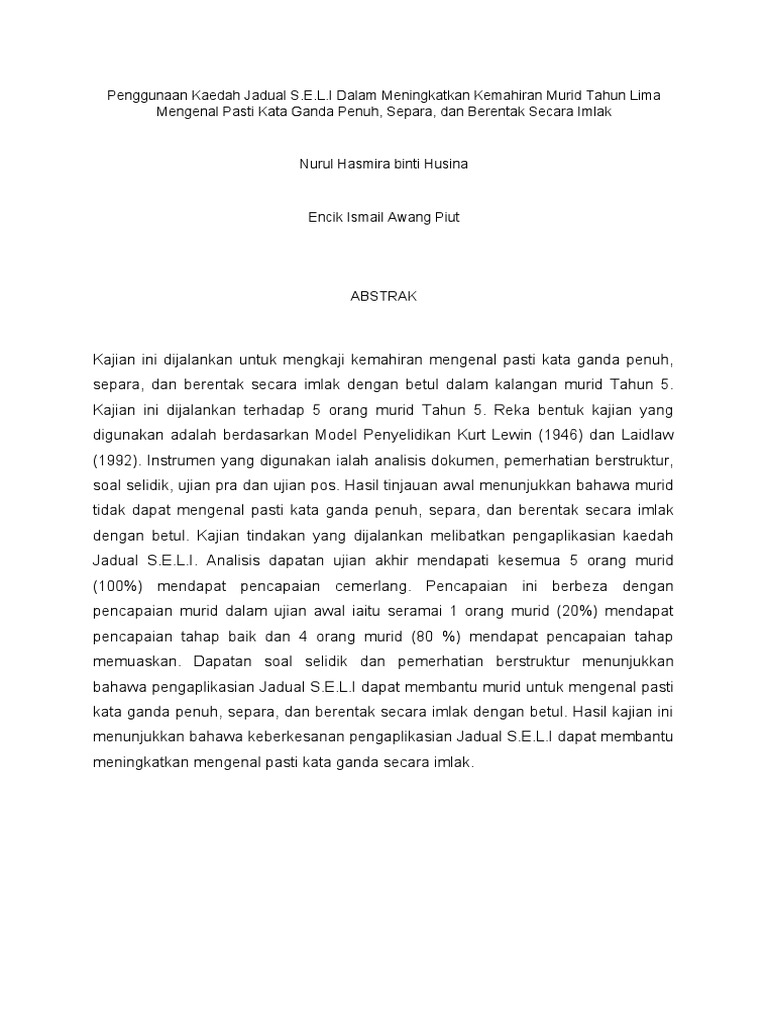 Penggunaan Kaedah Jadual S.E.L.I Dalam Meningkatkan Kemahiran Murid Tahun Lima Mengenal Pasti Kata Ganda Penuh, Separa, dan Berentak Secara Imlak

Nurul Hasmira binti Husina

Encik Ismail Awang Piut

ABSTRAK

Kajian ini dijalankan untuk mengkaji kemahiran mengenal pasti kata ganda penuh, separa, dan berentak secara imlak dengan betul dalam kalangan murid Tahun 5. Kajian ini dijalankan terhadap 5 orang murid Tahun 5. Reka bentuk kajian yang digunakan adalah berdasarkan Model Penyelidikan Kurt Lewin (1946) dan Laidlaw (1992). Instrumen yang digunakan ialah analisis dokumen, pemerhatian berstruktur, soal selidik, ujian pra dan ujian pos. Hasil tinjauan awal menunjukkan bahawa murid tidak dapat mengenal pasti kata ganda penuh, separa, dan berentak secara imlak dengan betul. Kajian tindakan yang dijalankan melibatkan pengaplikasian kaedah Jadual S.E.L.I. Analisis dapatan ujian akhir mendapati kesemua 5 orang murid (100%) mendapat pencapaian cemerlang. Pencapaian ini berbeza dengan pencapaian murid dalam ujian awal iaitu seramai 1 orang murid (20%) mendapat pencapaian tahap baik dan 4 orang murid (80 %) mendapat pencapaian tahap memuaskan. Dapatan soal selidik dan pemerhatian berstruktur menunjukkan bahawa pengaplikasian Jadual S.E.L.I dapat membantu murid untuk mengenal pasti kata ganda penuh, separa, dan berentak secara imlak dengan betul. Hasil kajian ini menunjukkan bahawa keberkesanan pengaplikasian Jadual S.E.L.I dapat membantu meningkatkan mengenal pasti kata ganda secara imlak.